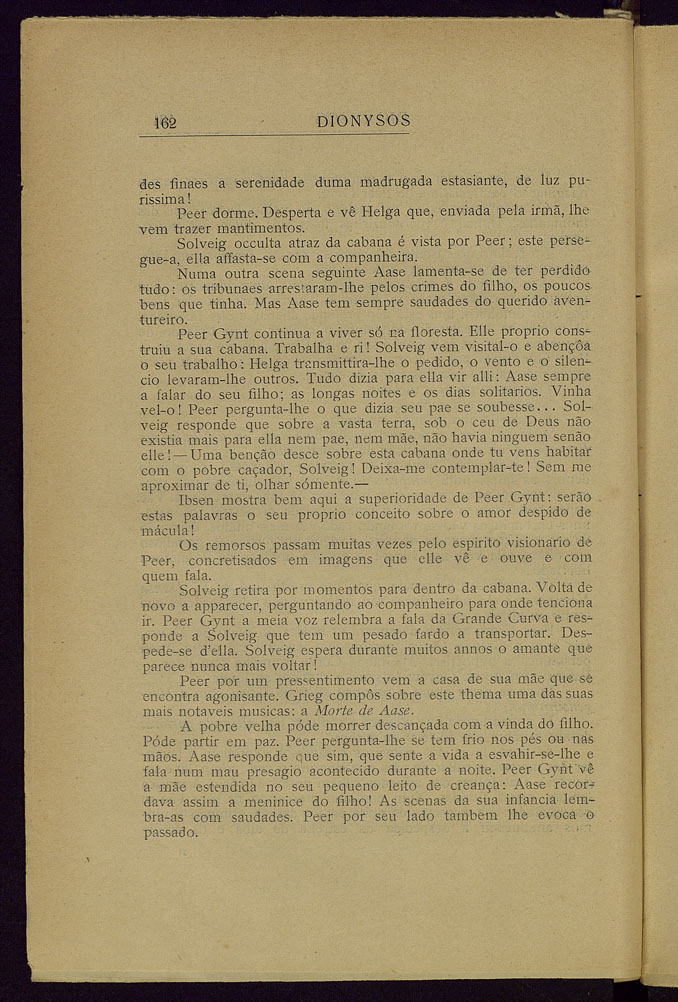 162 DIONYSOS

des finaes a serenidade duma madrugada estasiante, de luz purissima!

Peer dorme. Desperta e vê Helga que, enviada pela irmã, lhe vem trazer mantimentos.

Solveig occulta atraz da cabana é vista por Peer; este persegue-a, ella affasta-se com a companheira.

Numa outra scena seguinte Aase lamenta-se de ter perdido tudo: os tribunaes arrestaram-lhe pelos crimes do filho, os poucos bens que tinha. Mas Aase tem sempre saudades do querido aventureiro.

Peer Gynt continua a viver só na floresta. Elle proprio construiu a sua cabana. Trabalha e ri! Solveig vem visital-o e abençôa o seu trabalho: Helga transmittira-lhe o pedido, o vento e o silencio levaram-lhe outros. Tudo dizia para ella vir alli: Aase sempre a falar do seu filho; as longas noites e os dias solitarios. Vinha vel-o! Peer pergunta-lhe o que dizia seu pae se soubesse... Solveig responde que sobre a vasta terra, sob o ceu de Deus não existia mais para ella nem pae, nem mãe, não havia ninguem senão elle!—Uma benção desce sobre esta cabana onde tu vens habitar com o pobre caçador, Solveig! Deixa-me contemplar-te! Sem me aproximar de ti, olhar sómente.—

Ibsen mostra bem aqui a superioridade de Peer Gynt: serão estas palavras o seu proprio conceito sobre o amor despido de mácula!

Os remorsos passam muitas vezes pelo espirito visionario de Peer, concretisados em imagens que elle vê e ouve e com quem fala.

Solveig retira por momentos para dentro da cabana. Volta de novo a apparecer, perguntando ao companheiro para onde tenciona ir. Peer Gynt a meia voz relembra a fala da Grande Curva e responde a Solveig que tem um pesado fardo a transportar. Despede-se d'ella. Solveig espera durante muitos annos o amante que parece nunca mais voltar!

Peer por um pressentimento vem a casa de sua mãe que se encontra agonisante. Grieg compôs sobre este thema uma das suas mais notaveis musicas: a Morte de Aase.

A pobre velha póde morrer descançada com a vinda do filho. Póde partir em paz. Peer pergunta-lhe se tem frio nos pés ou nas mãos. Aase responde que sim, que sente a vida a esvahir-se-lhe e fala num mau presagio acontecido durante a noite. Peer Gynt vê a mãe estendida no seu pequeno leito de creança: Aase recordava assim a meninice do filho! As scenas da sua infancia lembra-as com saudades. Peer por seu lado tambem lhe evoca o passado.